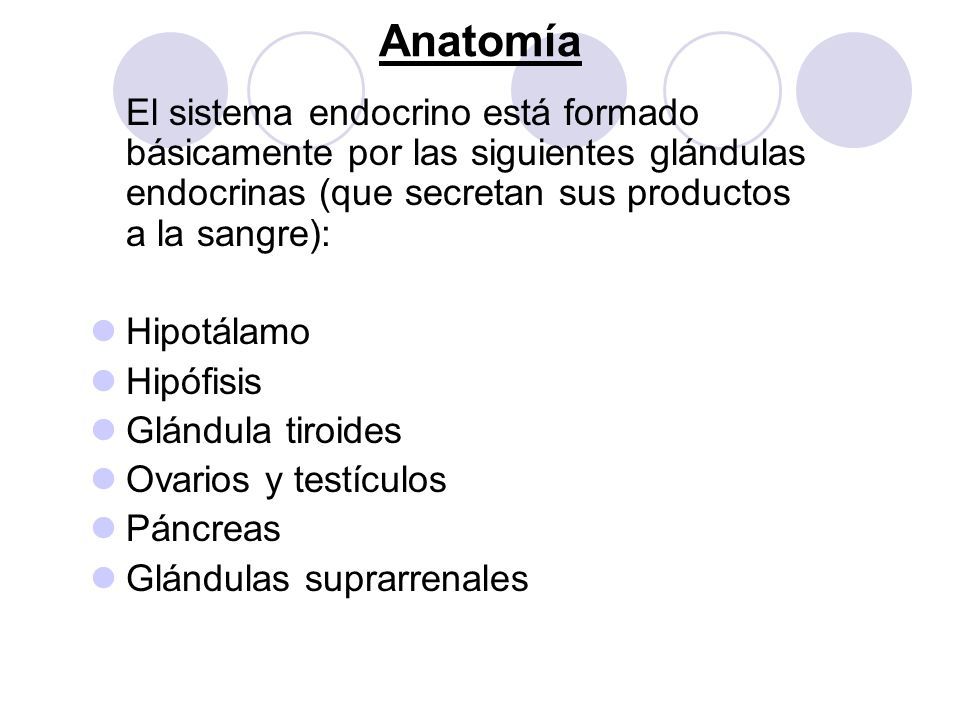 Anatomía

El sistema endocrino está formado básicamente por las siguientes glándulas endocrinas (que secretan sus productos a la sangre):

Hipotálamo
Hipófisis
Glándula tiroides
Ovarios y testículos
Páncreas
Glándulas suprarrenales